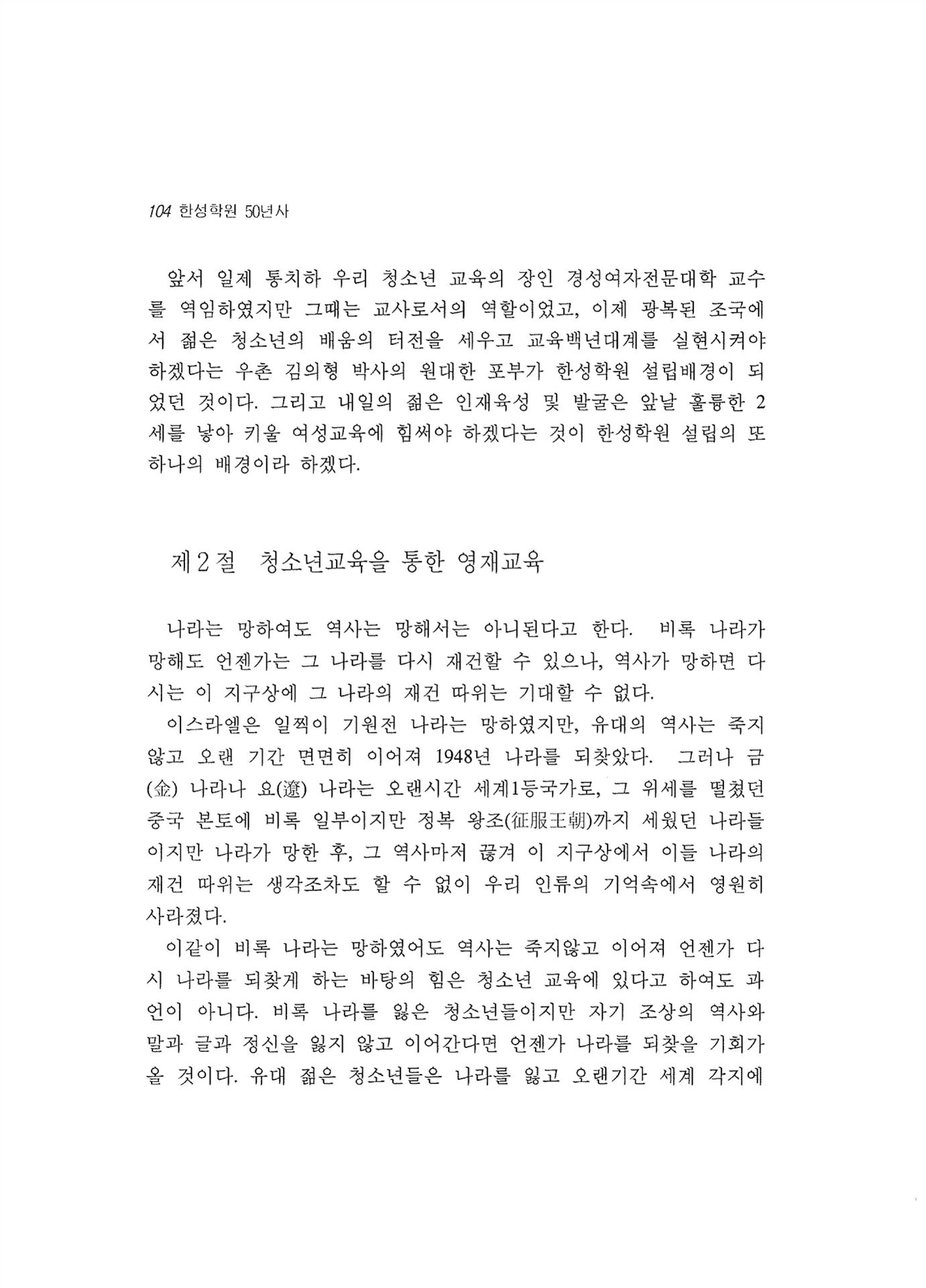 104 한성학원 50년사

앞서 일제 통치하 우리 청소년 교육의 장인 경성여자전문대학 교수를 역임하였지만 그때는 교사로서의 역할이었고, 이제 광복된 조국에서 젊은 청소년의 배움의 터전을 세우고 교육백년대계를 실현시켜야 하겠다는 우촌 김의형 박사의 원대한 포부가 한성학원 설립배경이 되었던 것이다. 그리고 내일의 젊은 인재육성 및 발굴은 앞날 훌륭한 2세를 낳아 키울 여성교육에 힘써야 하겠다는 것이 한성학원 설립의 또 하나의 배경이라 하겠다.

제 2 절 청소년교육을 통한 영재교육

나라는 망하여도 역사는 망해서는 아니된다고 한다. 비록 나라가 망해도 언젠가는 그 나라를 다시 재건할 수 있으나, 역사가 망하면 다시는 이 지구상에 그 나라의 재건 따위는 기대할 수 없다.

이스라엘은 일찍이 기원전 나라는 망하였지만, 유대의 역사는 죽지 않고 오랜 기간 면면히 이어져 1948년 나라를 되찾았다. 그러나 금(金) 나라나 요(遼) 나라는 오랜시간 세계1등국가로, 그 위세를 떨쳤던 중국 본토에 비록 일부이지만 정복 왕조(征服王朝)까지 세웠던 나라들이지만 나라가 망한 후, 그 역사마저 끊겨 이 지구상에서 이들 나라의 재건 따위는 생각조차도 할 수 없이 우리 인류의 기억속에서 영원히 사라졌다.

이같이 비록 나라는 망하였어도 역사는 죽지않고 이어져 언젠가 다시 나라를 되찾게 하는 바탕의 힘은 청소년 교육에 있다고 하여도 과언이 아니다. 비록 나라를 잃은 청소년들이지만 자기 조상의 역사와 말과 글과 정신을 잃지 않고 이어간다면 언젠가 나라를 되찾을 기회가 올 것이다. 유대 젊은 청소년들은 나라를 잃고 오랜기간 세계 각지에